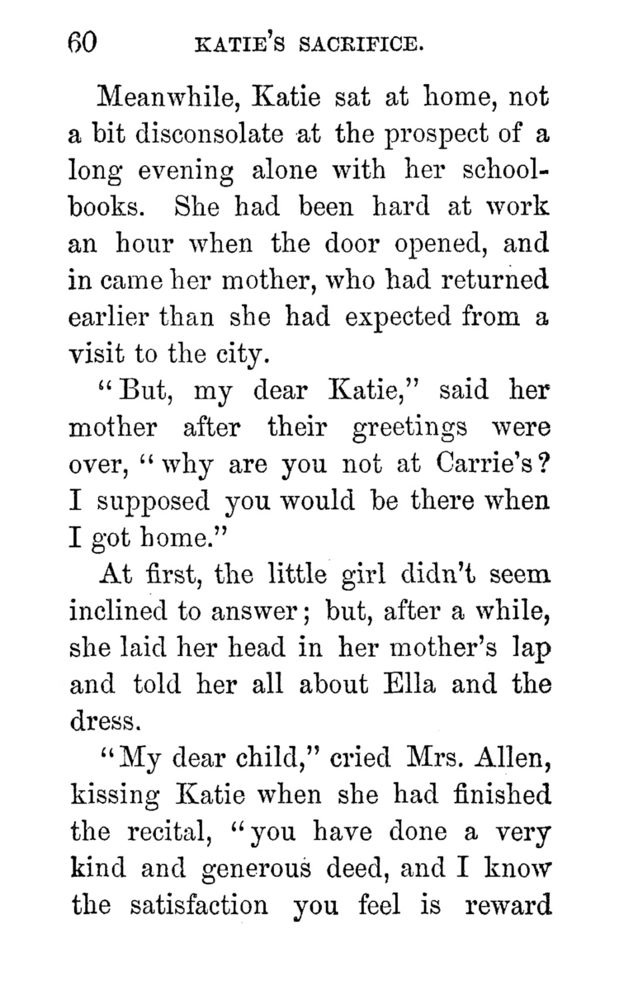 60 KATIE'S SACRIFICE.

Meanwhile, Katie sat at home, not a bit disconsolate at the prospect of a long evening alone with her schoolbooks. She had been hard at work an hour when the door opened, and in came her mother, who had returned earlier than she had expected from a visit to the city.

"But, my dear Katie," said her mother after their greetings were over, "why are you not at Carrie's? I supposed you would be there when I got home."

At first, the little girl didn't seem inclined to answer; but, after a while, she laid her head in her mother's lap and told her all about Ella and the dress.

"My dear child," cried Mrs. Allen, kissing Katie when she had finished the recital, "you have done a very kind and generous deed, and I know the satisfaction you feel is reward